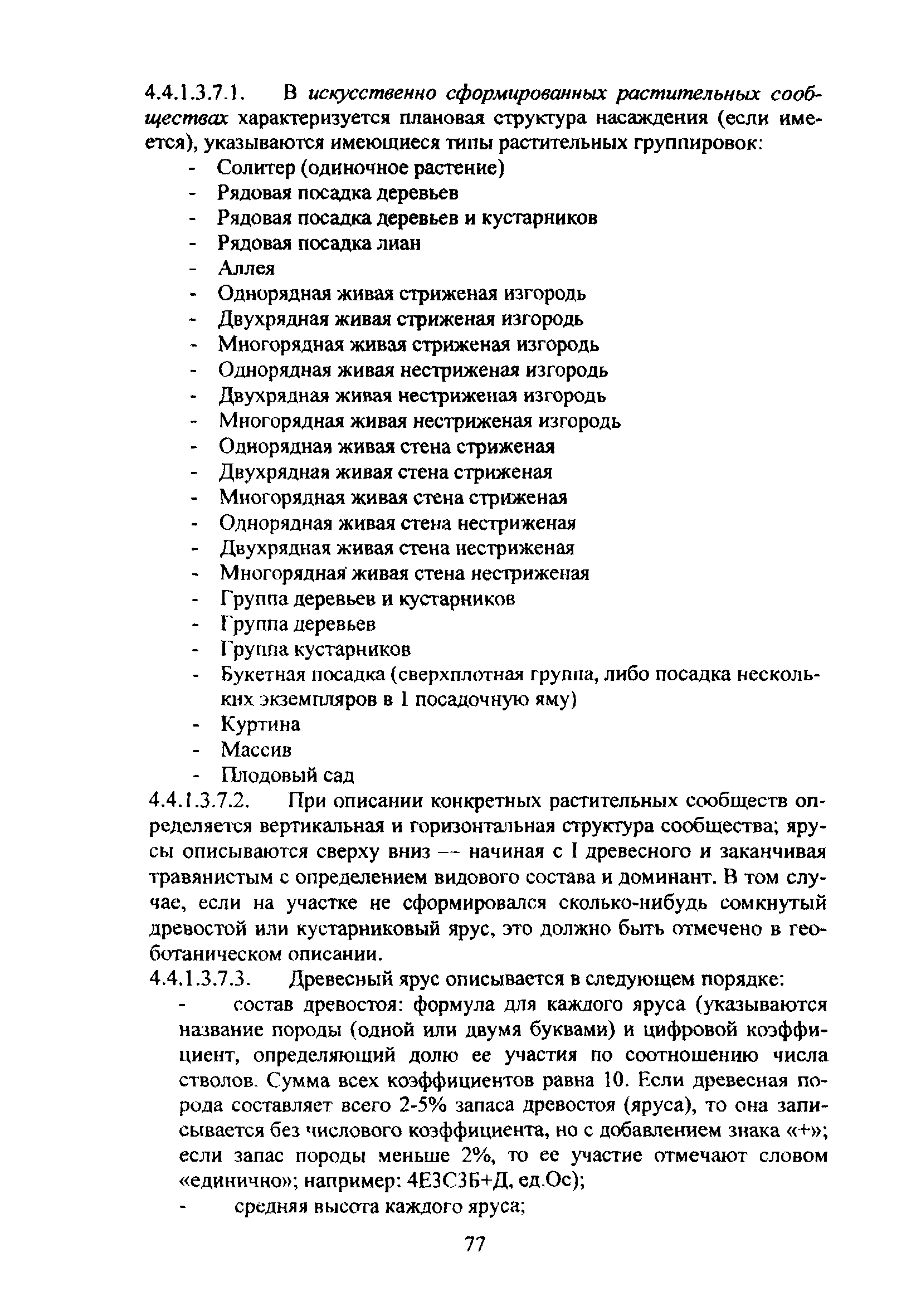 4.4.1.3.7.1. В искусственно сформированных растительных сообществах характеризуется плановая структура насаждения (если имеется), указываются имеющиеся типы растительных группировок:

- Солитер (одиночное растение)
- Рядовая посадка деревьев
- Рядовая посадка деревьев и кустарников
- Рядовая посадка лиан
- Аллея
- Однорядная живая стриженая изгородь
- Двухрядная живая стриженая изгородь
- Многорядная живая стриженая изгородь
- Однорядная живая нестриженая изгородь
- Двухрядная живая нестриженая изгородь
- Многорядная живая нестриженая изгородь
- Однорядная живая стена стриженая
- Двухрядная живая стена стриженая
- Многорядная живая стена стриженая
- Однорядная живая стена нестриженая
- Двухрядная живая стена нестриженая
- Многорядная живая стена нестриженая
- Группа деревьев и кустарников
- Группа деревьев
- Группа кустарников
- Букетная посадка (сверхплотная группа, либо посадка нескольких экземпляров в 1 посадочную яму)
- Куртина
- Массив
- Плодовый сад

4.4.1.3.7.2. При описании конкретных растительных сообществ определяется вертикальная и горизонтальная структура сообщества; ярусы описываются сверху вниз — начиная с I древесного и заканчивая травянистым с определением видового состава и доминант. В том случае, если на участке не сформировался сколько-нибудь сомкнутый древостой или кустарниковый ярус, это должно быть отмечено в геоботаническом описании.

4.4.1.3.7.3. Древесный ярус описывается в следующем порядке:

- состав древостоя: формула для каждого яруса (указываются название породы (одной или двумя буквами) и цифровой коэффициент, определяющий долю ее участия по соотношению числа стволов. Сумма всех коэффициентов равна 10. Если древесная порода составляет всего 2-5% запаса древостоя (яруса), то она записывается без числового коэффициента, но с добавлением знака «+»; если запас породы меньше 2%, то ее участие отмечают словом «единично»; например: 4Е3С3Б+Д, ед.Ос);
- средняя высота каждого яруса;

77